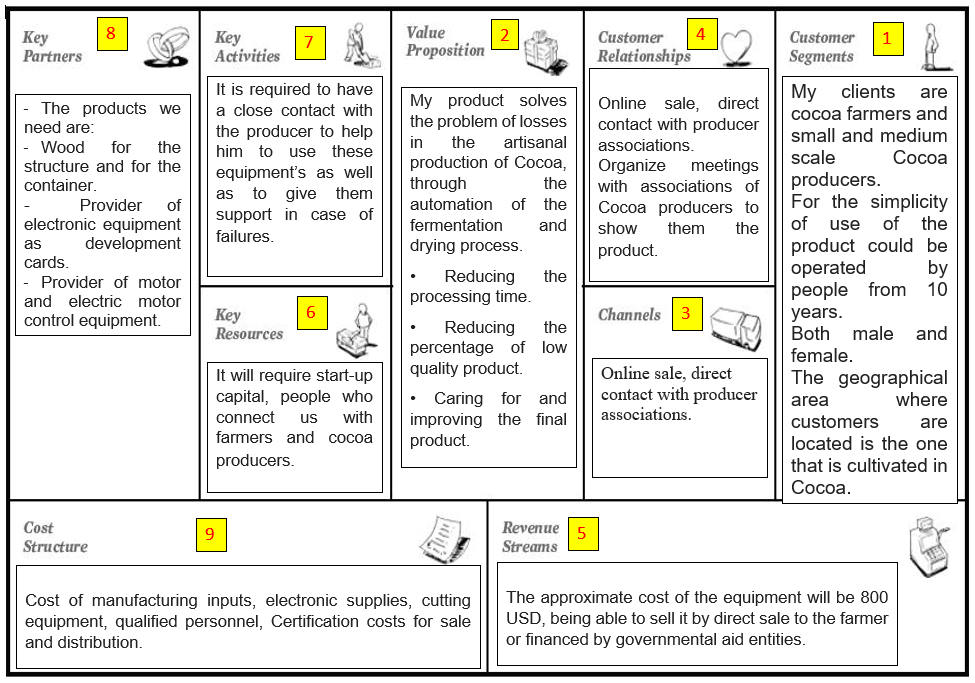 Key Partners 8

- The products we need are:
- Wood for the structure and for the container.
- Provider of electronic equipment as development cards.
- Provider of motor and electric motor control equipment.

Key Activities 7

It is required to have a close contact with the producer to help him to use these equipment's as well as to give them support in case of failures.

Key Resources 6

It will require start-up capital, people who connect us with farmers and cocoa producers.

Value Proposition 2

My product solves the problem of losses in the artisanal production of Cocoa, through the automation of the fermentation and drying process.

• Reducing the processing time.

• Reducing the percentage of low quality product.

• Caring for and improving the final product.

Customer Relationships 4

Online sale, direct contact with producer associations.
Organize meetings with associations of Cocoa producers to show them the product.

Channels 3

Online sale, direct contact with producer associations.

Customer Segments 1

My clients are cocoa farmers and small and medium scale Cocoa producers.
For the simplicity of use of the product could be operated by people from 10 years.
Both male and female.
The geographical area where customers are located is the one that is cultivated in Cocoa.

Cost Structure 9

Cost of manufacturing inputs, electronic supplies, cutting equipment, qualified personnel, Certification costs for sale and distribution.

Revenue Streams 5

The approximate cost of the equipment will be 800 USD, being able to sell it by direct sale to the farmer or financed by governmental aid entities.